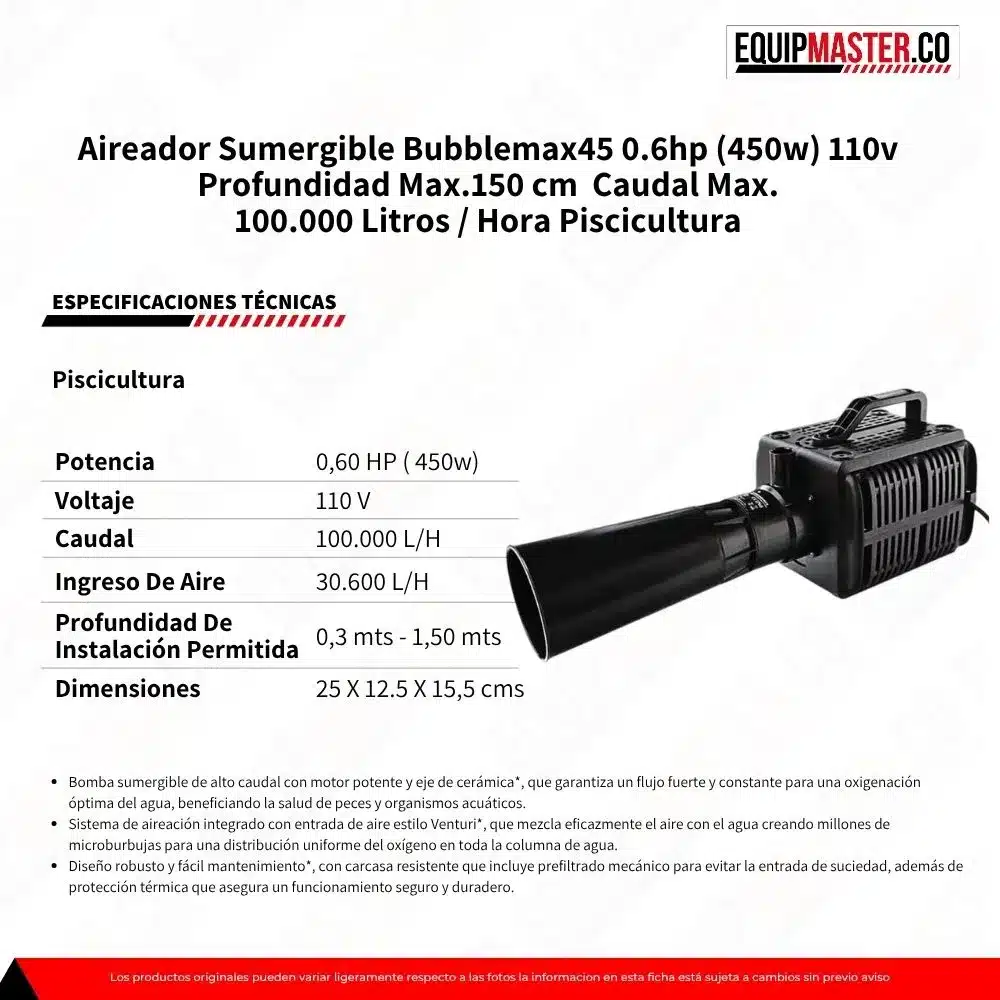 EQUIPMASTER.CO

Aireador Sumergible Bubblemax45 0.6hp (450w) 110v Profundidad Max.150 cm Caudal Max. 100.000 Litros / Hora Piscicultura

ESPECIFICACIONES TÉCNICAS

Piscicultura

| Potencia | 0,60 HP ( 450w) |
|---|---|
| Voltaje | 110 V |
| Caudal | 100.000 L/H |
| Ingreso De Aire | 30.600 L/H |
| Profundidad De Instalación Permitida | 0,3 mts - 1,50 mts |
| Dimensiones | 25 X 12.5 X 15,5 cms |

• Bomba sumergible de alto caudal con motor potente y eje de cerámica*, que garantiza un flujo fuerte y constante para una oxigenación óptima del agua, beneficiando la salud de peces y organismos acuáticos.
• Sistema de aireación integrado con entrada de aire estilo Venturi*, que mezcla eficazmente el aire con el agua creando millones de microburbujas para una distribución uniforme del oxígeno en toda la columna de agua.
• Diseño robusto y fácil mantenimiento*, con carcasa resistente que incluye prefiltrado mecánico para evitar la entrada de suciedad, además de protección térmica que asegura un funcionamiento seguro y duradero.

Los productos originales pueden variar ligeramente respecto a las fotos la informacion en esta ficha está sujeta a cambios sin previo aviso